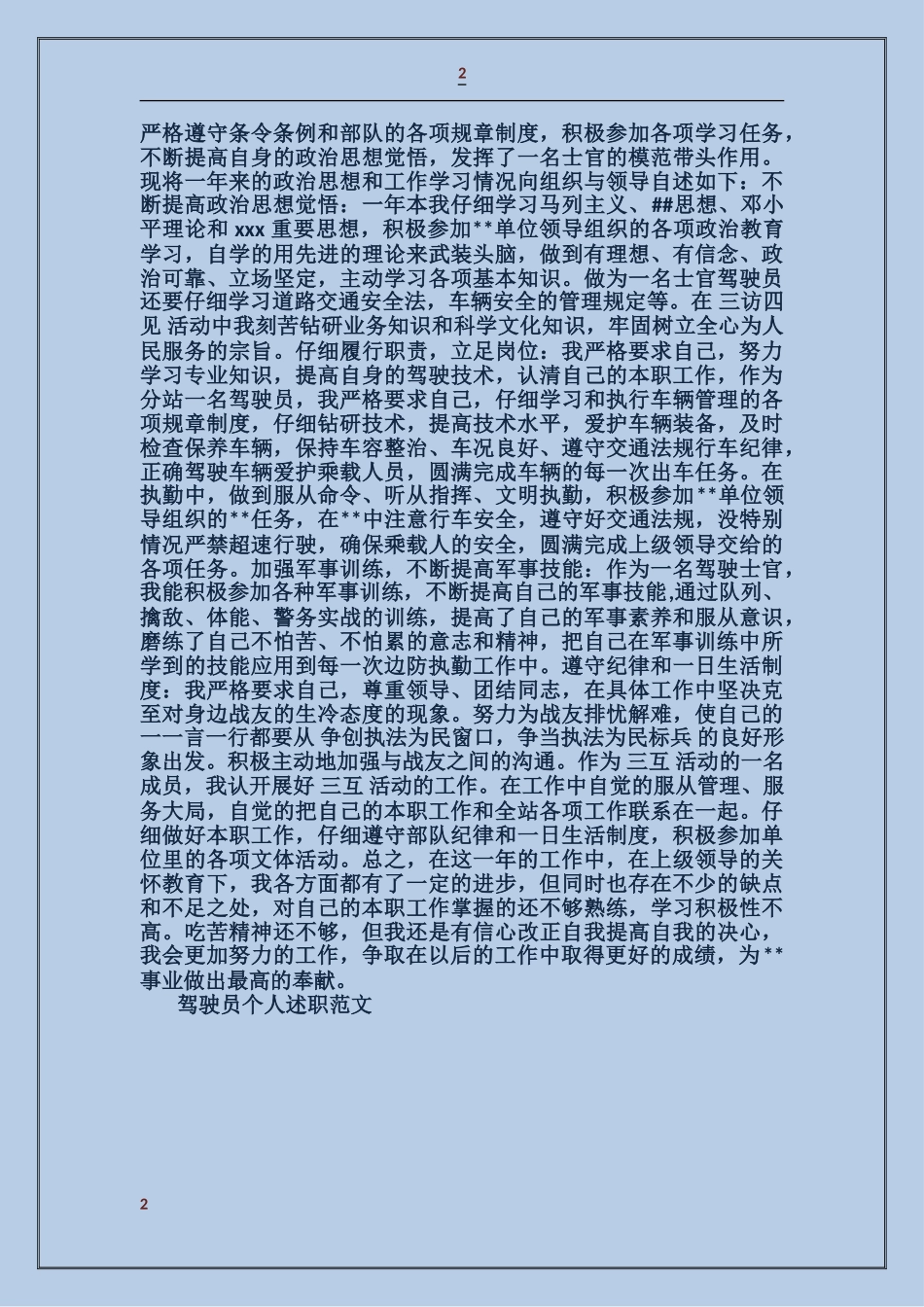 2

严格遵守条令条例和部队的各项规章制度，积极参加各项学习任务，不断提高自身的政治思想觉悟，发挥了一名士官的模范带头作用。现将一年来的政治思想和工作学习情况向组织与领导自述如下：不断提高政治思想觉悟：一年本我仔细学习马列主义、##思想、邓小平理论和 xxx 重要思想，积极参加**单位领导组织的各项政治教育学习，自学的用先进的理论来武装头脑，做到有理想、有信念、政治可靠、立场坚定，主动学习各项基本知识。做为一名士官驾驶员还要仔细学习道路交通安全法，车辆安全的管理规定等。在 三访四见 活动中我刻苦钻研业务知识和科学文化知识，牢固树立全心为人民服务的宗旨。仔细履行职责，立足岗位：我严格要求自己，努力学习专业知识，提高自身的驾驶技术，认清自己的本职工作，作为分站一名驾驶员，我严格要求自己，仔细学习和执行车辆管理的各项规章制度，仔细钻研技术，提高技术水平，爱护车辆装备，及时检查保养车辆，保持车容整治、车况良好、遵守交通法规行车纪律，正确驾驶车辆爱护乘载人员，圆满完成车辆的每一次出车任务。在执勤中，做到服从命令、听从指挥、文明执勤，积极参加**单位领导组织的**任务，在**中注意行车安全，遵守好交通法规，没特别情况严禁超速行驶，确保乘载人的安全，圆满完成上级领导交给的各项任务。加强军事训练，不断提高军事技能：作为一名驾驶士官，我能积极参加各种军事训练，不断提高自己的军事技能,通过队列、擒敌、体能、警务实战的训练，提高了自己的军事素养和服从意识，磨练了自己不怕苦、不怕累的意志和精神，把自己在军事训练中所学到的技能应用到每一次边防执勤工作中。遵守纪律和一日生活制度：我严格要求自己，尊重领导、团结同志，在具体工作中坚决克至对身边战友的生冷态度的现象。努力为战友排忧解难，使自己的一一言一行都要从 争创执法为民窗口，争当执法为民标兵 的良好形象出发。积极主动地加强与战友之间的沟通。作为 三互 活动的一名成员，我认开展好 三互 活动的工作。在工作中自觉的服从管理、服务大局，自觉的把自己的本职工作和全站各项工作联系在一起。仔细做好本职工作，仔细遵守部队纪律和一日生活制度，积极参加单位里的各项文体活动。总之，在这一年的工作中，在上级领导的关怀教育下，我各方面都有了一定的进步，但同时也存在不少的缺点和不足之处，对自己的本职工作掌握的还不够熟练，学习积极性不高。吃苦精神还不够，但我还是有信心改正自我提高自我的决心，我会更加努力的工作，争取在以后的工作中取得更好的成绩，为**事业做出最高的奉献。

驾驶员个人述职范文

2